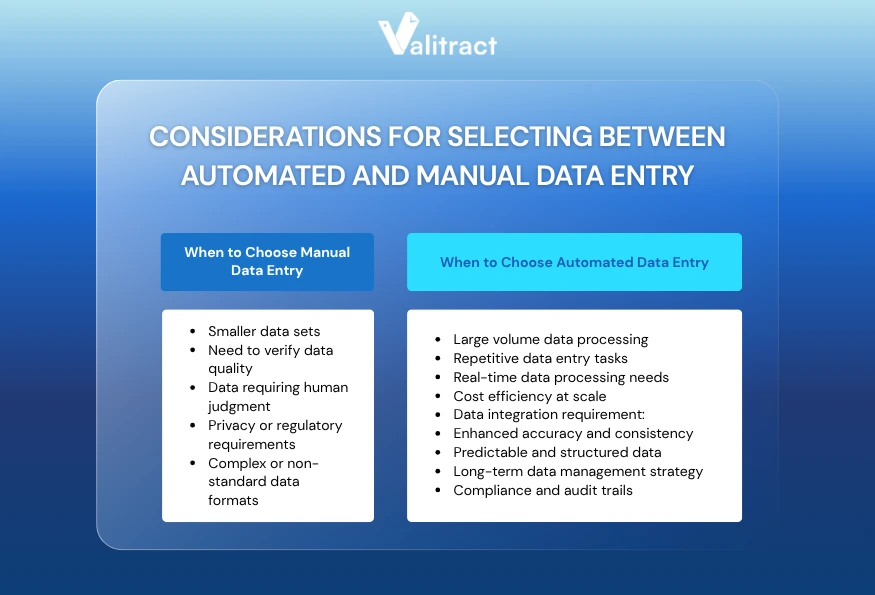 Valitract

CONSIDERATIONS FOR SELECTING BETWEEN AUTOMATED AND MANUAL DATA ENTRY

When to Choose Manual Data Entry

- Smaller data sets
- Need to verify data quality
- Data requiring human judgment
- Privacy or regulatory requirements
- Complex or non-standard data formats

When to Choose Automated Data Entry

- Large volume data processing
- Repetitive data entry tasks
- Real-time data processing needs
- Cost efficiency at scale
- Data integration requirement:
- Enhanced accuracy and consistency
- Predictable and structured data
- Long-term data management strategy
- Compliance and audit trails